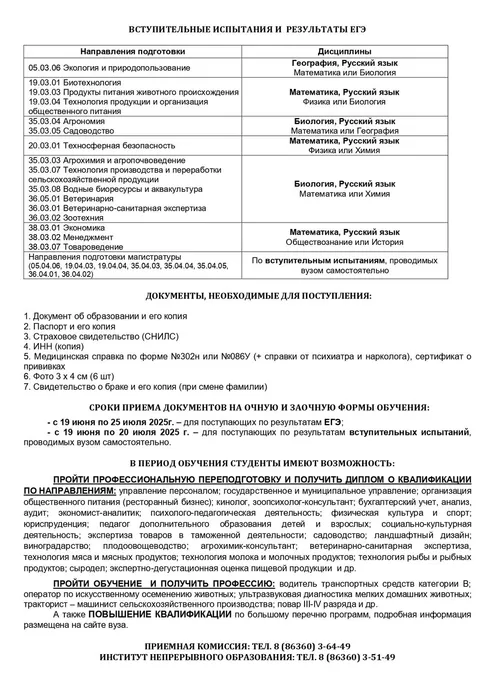 ВСТУПИТЕЛЬНЫЕ ИСПЫТАНИЯ И РЕЗУЛЬТАТЫ ЕГЭ

| Направления подготовки | Дисциплины |
|---|---|
| 05.03.06 Экология и природопользование | География, Русский язык Математика или Биология |
| 19.03.01 Биотехнология 19.03.03 Продукты питания животного происхождения 19.03.04 Технология продукции и организация общественного питания | Математика, Русский язык Физика или Биология |
| 35.03.04 Агрономия 35.03.05 Садоводство | Биология, Русский язык Математика или География |
| 20.03.01 Техносферная безопасность | Математика, Русский язык Физика или Химия |
| 35.03.03 Агрохимия и агропочвоведение 35.03.07 Технология производства и переработки сельскохозяйственной продукции 35.03.08 Водные биоресурсы и аквакультура 36.05.01 Ветеринария 36.03.01 Ветеринарно-санитарная экспертиза 36.03.02 Зоотехния | Биология, Русский язык Математика или Химия |
| 38.03.01 Экономика 38.03.02 Менеджмент 38.03.07 Товароведение | Математика, Русский язык Обществознание или История |
| Направления подготовки магистратуры (05.04.06, 19.04.03, 19.04.04, 35.04.03, 35.04.04, 35.04.05, 36.04.01, 36.04.02) | По вступительным испытаниям, проводимых вузом самостоятельно |

ДОКУМЕНТЫ, НЕОБХОДИМЫЕ ДЛЯ ПОСТУПЛЕНИЯ:

1. Документ об образовании и его копия
2. Паспорт и его копия
3. Страховое свидетельство (СНИЛС)
4. ИНН (копия)
5. Медицинская справка по форме №302н или №086У (+ справки от психиатра и нарколога), сертификат о прививках
6. Фото 3 х 4 см (6 шт)
7. Свидетельство о браке и его копия (при смене фамилии)

СРОКИ ПРИЕМА ДОКУМЕНТОВ НА ОЧНУЮ И ЗАОЧНУЮ ФОРМЫ ОБУЧЕНИЯ:

- с 19 июня по 25 июля 2025г. – для поступающих по результатам ЕГЭ;
- с 19 июня по 20 июля 2025 г. – для поступающих по результатам вступительных испытаний, проводимых вузом самостоятельно.

В ПЕРИОД ОБУЧЕНИЯ СТУДЕНТЫ ИМЕЮТ ВОЗМОЖНОСТЬ:

ПРОЙТИ ПРОФЕССИОНАЛЬНУЮ ПЕРЕПОДГОТОВКУ И ПОЛУЧИТЬ ДИПЛОМ О КВАЛИФИКАЦИИ ПО НАПРАВЛЕНИЯМ: управление персоналом; государственное и муниципальное управление; организация общественного питания (ресторанный бизнес); кинолог, зоопсихолог-консультант; бухгалтерский учет, анализ, аудит; экономист-аналитик; психолого-педагогическая деятельность; физическая культура и спорт; юриспруденция; педагог дополнительного образования детей и взрослых; социально-культурная деятельность; экспертиза товаров в таможенной деятельности; садоводство; ландшафтный дизайн; виноградарство; плодоовощеводство; агрохимик-консультант; ветеринарно-санитарная экспертиза, технология мяса и мясных продуктов; технология молока и молочных продуктов; технология рыбы и рыбных продуктов; сыродел; экспертно-дегустационная оценка пищевой продукции и др.

ПРОЙТИ ОБУЧЕНИЕ И ПОЛУЧИТЬ ПРОФЕССИЮ: водитель транспортных средств категории В; оператор по искусственному осеменению животных; ультразвуковая диагностика мелких домашних животных; тракторист – машинист сельскохозяйственного производства; повар III-IV разряда и др.
А также ПОВЫШЕНИЕ КВАЛИФИКАЦИИ по большому перечню программ, подробная информация размещена на сайте вуза.

ПРИЕМНАЯ КОМИССИЯ: ТЕЛ. 8 (86360) 3-64-49
ИНСТИТУТ НЕПРЕРЫВНОГО ОБРАЗОВАНИЯ: ТЕЛ. 8 (86360) 3-51-49